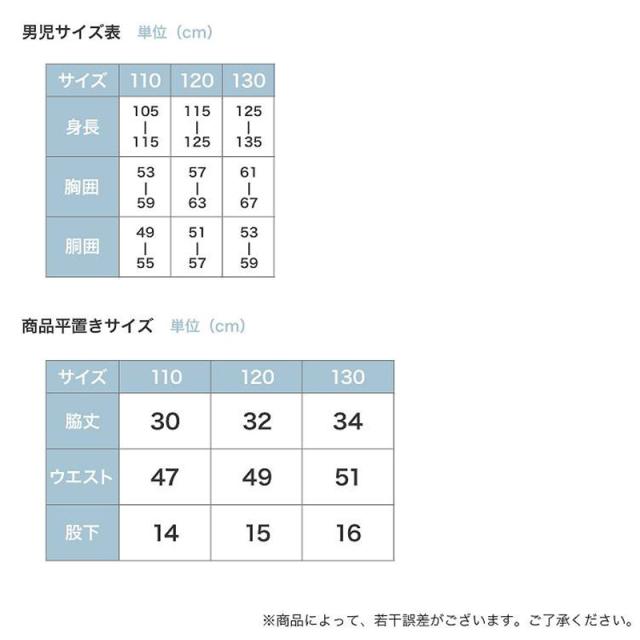 男児サイズ表　単位（cm）

| サイズ | 110 | 120 | 130 |
|---|---|---|---|
| 身長 | 105 \| 115 | 115 \| 125 | 125 \| 135 |
| 胸囲 | 53 \| 59 | 57 \| 63 | 61 \| 67 |
| 胴囲 | 49 \| 55 | 51 \| 57 | 53 \| 59 |

商品平置きサイズ　単位（cm）

| サイズ | 110 | 120 | 130 |
|---|---|---|---|
| 脇丈 | 30 | 32 | 34 |
| ウエスト | 47 | 49 | 51 |
| 股下 | 14 | 15 | 16 |

※商品によって、若干誤差がございます。ご了承ください。